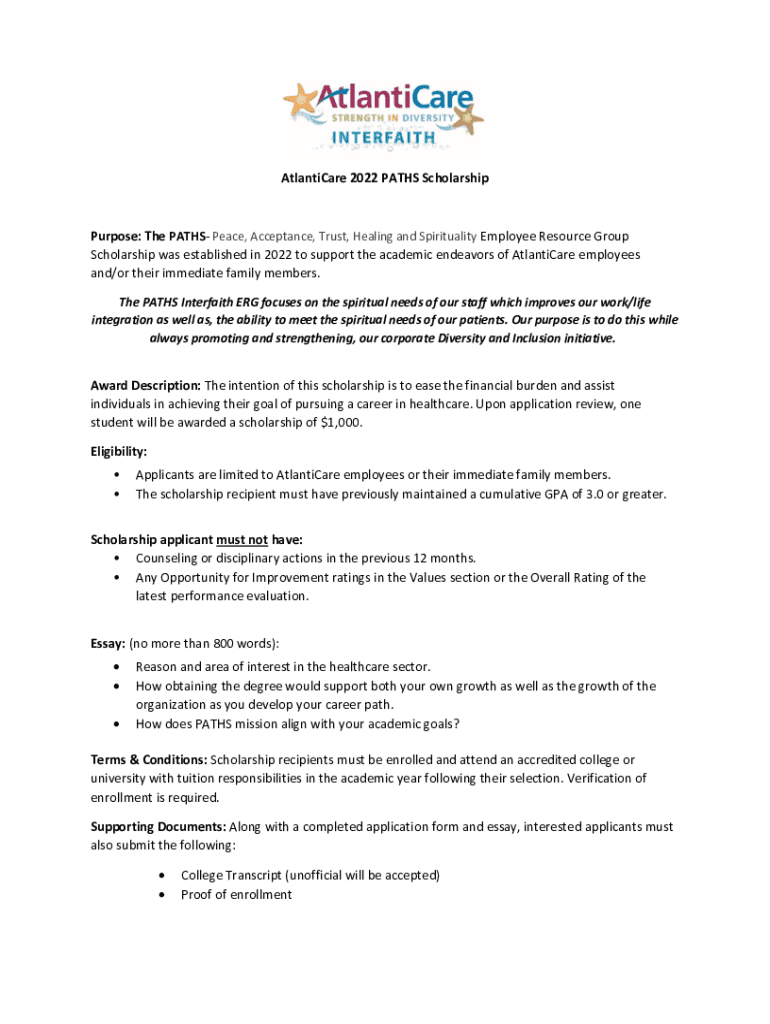 AtlantiCare
STRENGTH IN DIVERSITY
INTERFAITH

AtlantiCare 2022 PATHS Scholarship

Purpose: The PATHS- Peace, Acceptance, Trust, Healing and Spirituality Employee Resource Group Scholarship was established in 2022 to support the academic endeavors of AtlantiCare employees and/or their immediate family members.

The PATHS Interfaith ERG focuses on the spiritual needs of our staff which improves our work/life integration as well as, the ability to meet the spiritual needs of our patients. Our purpose is to do this while always promoting and strengthening, our corporate Diversity and Inclusion initiative.

Award Description: The intention of this scholarship is to ease the financial burden and assist individuals in achieving their goal of pursuing a career in healthcare. Upon application review, one student will be awarded a scholarship of $1,000.

Eligibility:
• Applicants are limited to AtlantiCare employees or their immediate family members.
• The scholarship recipient must have previously maintained a cumulative GPA of 3.0 or greater.

Scholarship applicant must not have:
• Counseling or disciplinary actions in the previous 12 months.
• Any Opportunity for Improvement ratings in the Values section or the Overall Rating of the latest performance evaluation.

Essay: (no more than 800 words):
• Reason and area of interest in the healthcare sector.
• How obtaining the degree would support both your own growth as well as the growth of the organization as you develop your career path.
• How does PATHS mission align with your academic goals?

Terms & Conditions: Scholarship recipients must be enrolled and attend an accredited college or university with tuition responsibilities in the academic year following their selection. Verification of enrollment is required.

Supporting Documents: Along with a completed application form and essay, interested applicants must also submit the following:

• College Transcript (unofficial will be accepted)
• Proof of enrollment